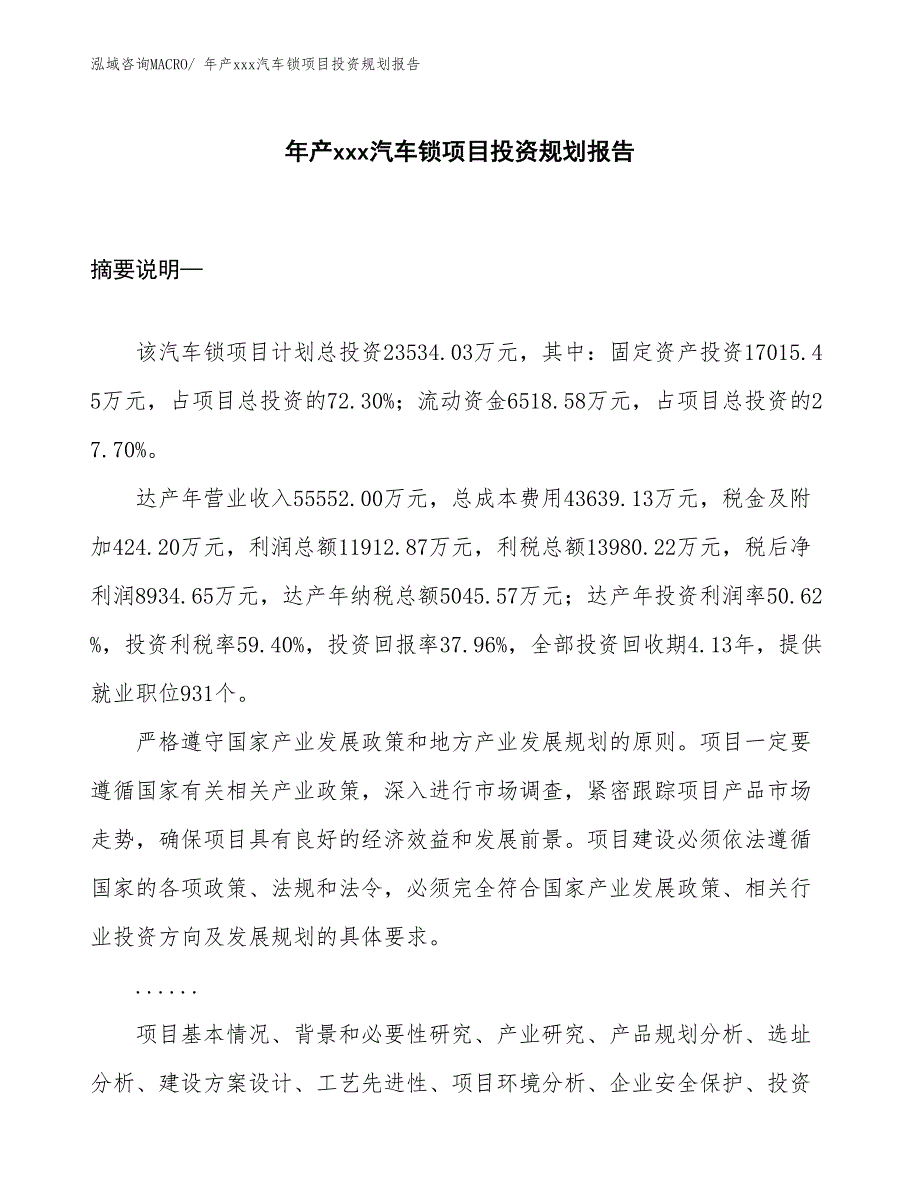 泓域咨询MACRO/ 年产xxx汽车锁项目投资规划报告

年产xxx汽车锁项目投资规划报告

摘要说明—

该汽车锁项目计划总投资23534.03万元，其中：固定资产投资17015.45万元，占项目总投资的72.30%；流动资金6518.58万元，占项目总投资的27.70%。

达产年营业收入55552.00万元，总成本费用43639.13万元，税金及附加424.20万元，利润总额11912.87万元，利税总额13980.22万元，税后净利润8934.65万元，达产年纳税总额5045.57万元；达产年投资利润率50.62%，投资利税率59.40%，投资回报率37.96%，全部投资回收期4.13年，提供就业职位931个。

严格遵守国家产业发展政策和地方产业发展规划的原则。项目一定要遵循国家有关相关产业政策，深入进行市场调查，紧密跟踪项目产品市场走势，确保项目具有良好的经济效益和发展前景。项目建设必须依法遵循国家的各项政策、法规和法令，必须完全符合国家产业发展政策、相关行业投资方向及发展规划的具体要求。

......

项目基本情况、背景和必要性研究、产业研究、产品规划分析、选址分析、建设方案设计、工艺先进性、项目环境分析、企业安全保护、投资